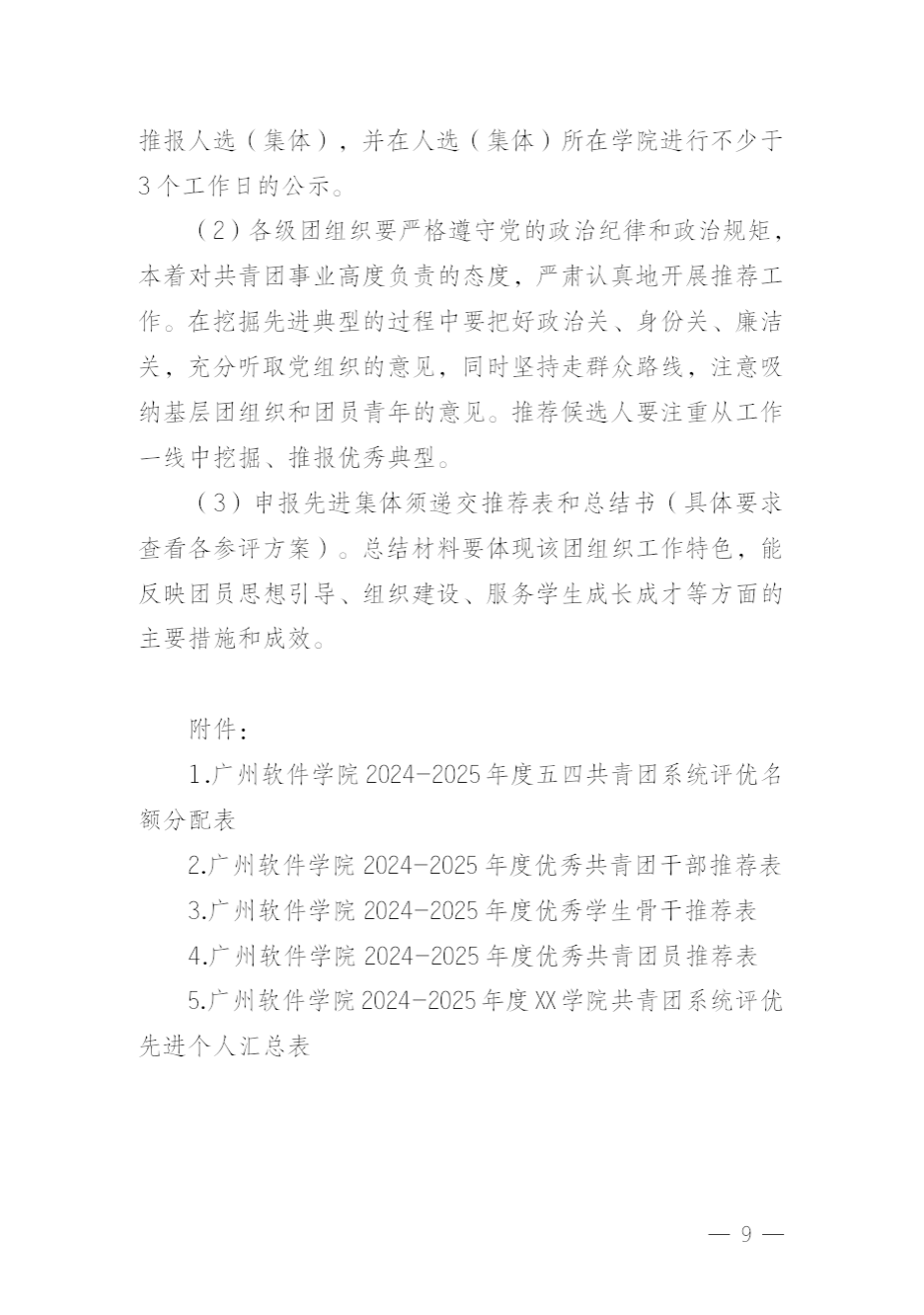 推报人选（集体），并在人选（集体）所在学院进行不少于3个工作日的公示。

（2）各级团组织要严格遵守党的政治纪律和政治规矩，本着对共青团事业高度负责的态度，严肃认真地开展推荐工作。在挖掘先进典型的过程中要把好政治关、身份关、廉洁关，充分听取党组织的意见，同时坚持走群众路线，注意吸纳基层团组织和团员青年的意见。推荐候选人要注重从工作一线中挖掘、推报优秀典型。

（3）申报先进集体须递交推荐表和总结书（具体要求查看各参评方案）。总结材料要体现该团组织工作特色，能反映团员思想引导、组织建设、服务学生成长成才等方面的主要措施和成效。

附件：

1.广州软件学院2024-2025年度五四共青团系统评优名额分配表

2.广州软件学院2024-2025年度优秀共青团干部推荐表

3.广州软件学院2024-2025年度优秀学生骨干推荐表

4.广州软件学院2024-2025年度优秀共青团员推荐表

5.广州软件学院2024-2025年度XX学院共青团系统评优先进个人汇总表

— 9 —